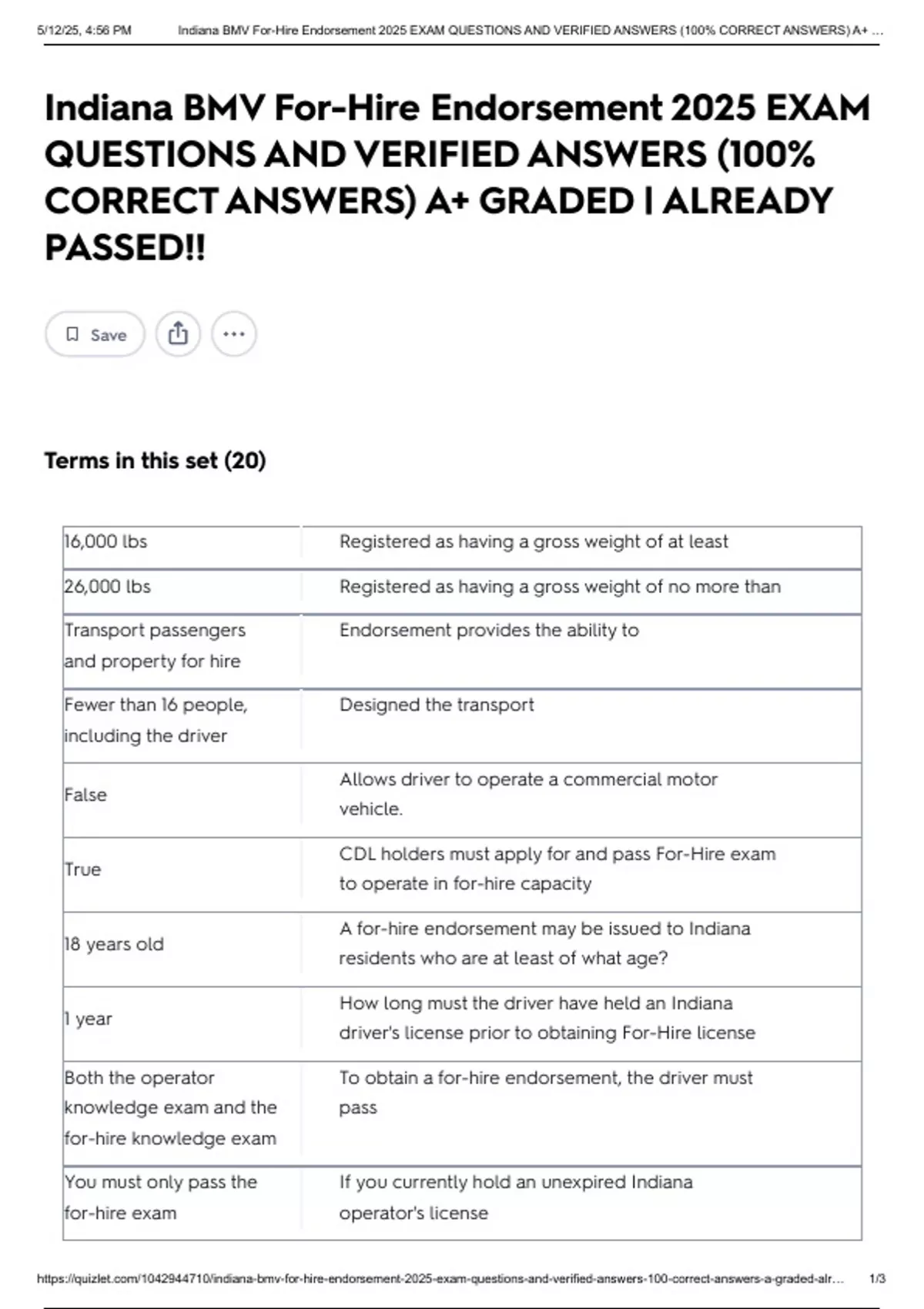 5/12/25, 4:56 PM Indiana BMV For-Hire Endorsement 2025 EXAM QUESTIONS AND VERIFIED ANSWERS (100% CORRECT ANSWERS) A+ ...

Indiana BMV For-Hire Endorsement 2025 EXAM QUESTIONS AND VERIFIED ANSWERS (100% CORRECT ANSWERS) A+ GRADED | ALREADY PASSED!!

Save

Terms in this set (20)

| | |
|---|---|
| 16,000 lbs | Registered as having a gross weight of at least |
| 26,000 lbs | Registered as having a gross weight of no more than |
| Transport passengers and property for hire | Endorsement provides the ability to |
| Fewer than 16 people, including the driver | Designed the transport |
| False | Allows driver to operate a commercial motor vehicle. |
| True | CDL holders must apply for and pass For-Hire exam to operate in for-hire capacity |
| 18 years old | A for-hire endorsement may be issued to Indiana residents who are at least of what age? |
| 1 year | How long must the driver have held an Indiana driver's license prior to obtaining For-Hire license |
| Both the operator knowledge exam and the for-hire knowledge exam | To obtain a for-hire endorsement, the driver must pass |
| You must only pass the for-hire exam | If you currently hold an unexpired Indiana operator's license |

https://quizlet.com/1042944710/indiana-bmv-for-hire-endorsement-2025-exam-questions-and-verified-answers-100-correct-answers-a-graded-alr... 1/3